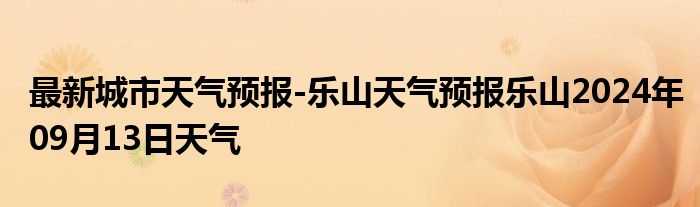 最新城市天气预报-乐山天气预报乐山2024年09月13日天气